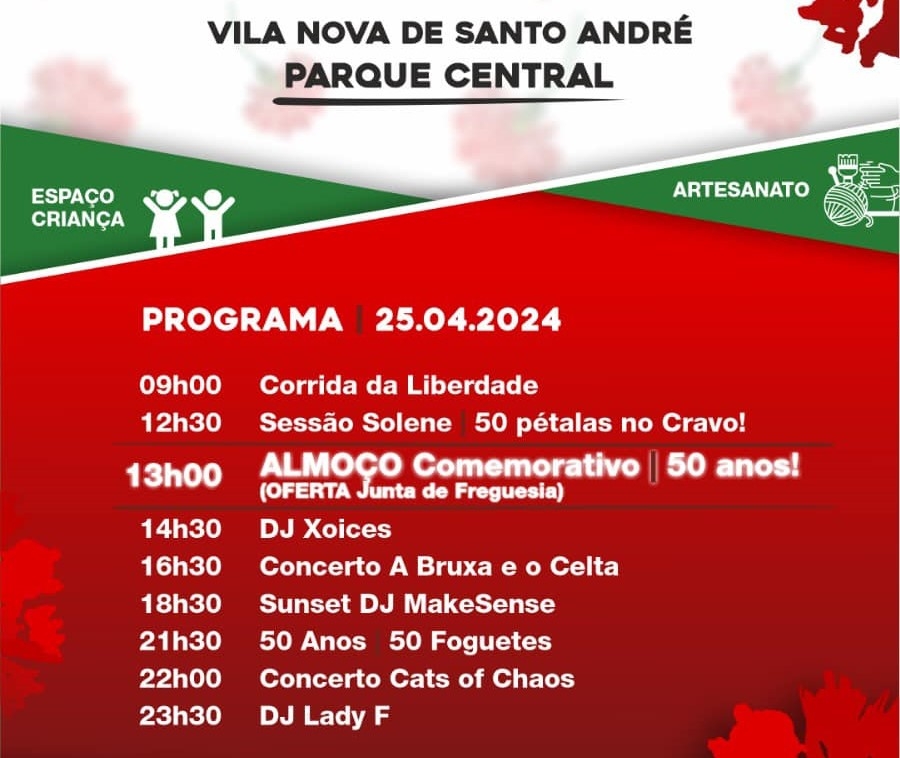 VILA NOVA DE SANTO ANDRÉ
PARQUE CENTRAL

ESPAÇO
CRIANÇA

ARTESANATO

PROGRAMA | 25.04.2024

09h00 Corrida da Liberdade
12h30 Sessão Solene | 50 pétalas no Cravo!
13h00 ALMOÇO Comemorativo | 50 anos!
(OFERTA Junta de Freguesia)
14h30 DJ Xoices
16h30 Concerto A Bruxa e o Celta
18h30 Sunset DJ MakeSense
21h30 50 Anos | 50 Foguetes
22h00 Concerto Cats of Chaos
23h30 DJ Lady F